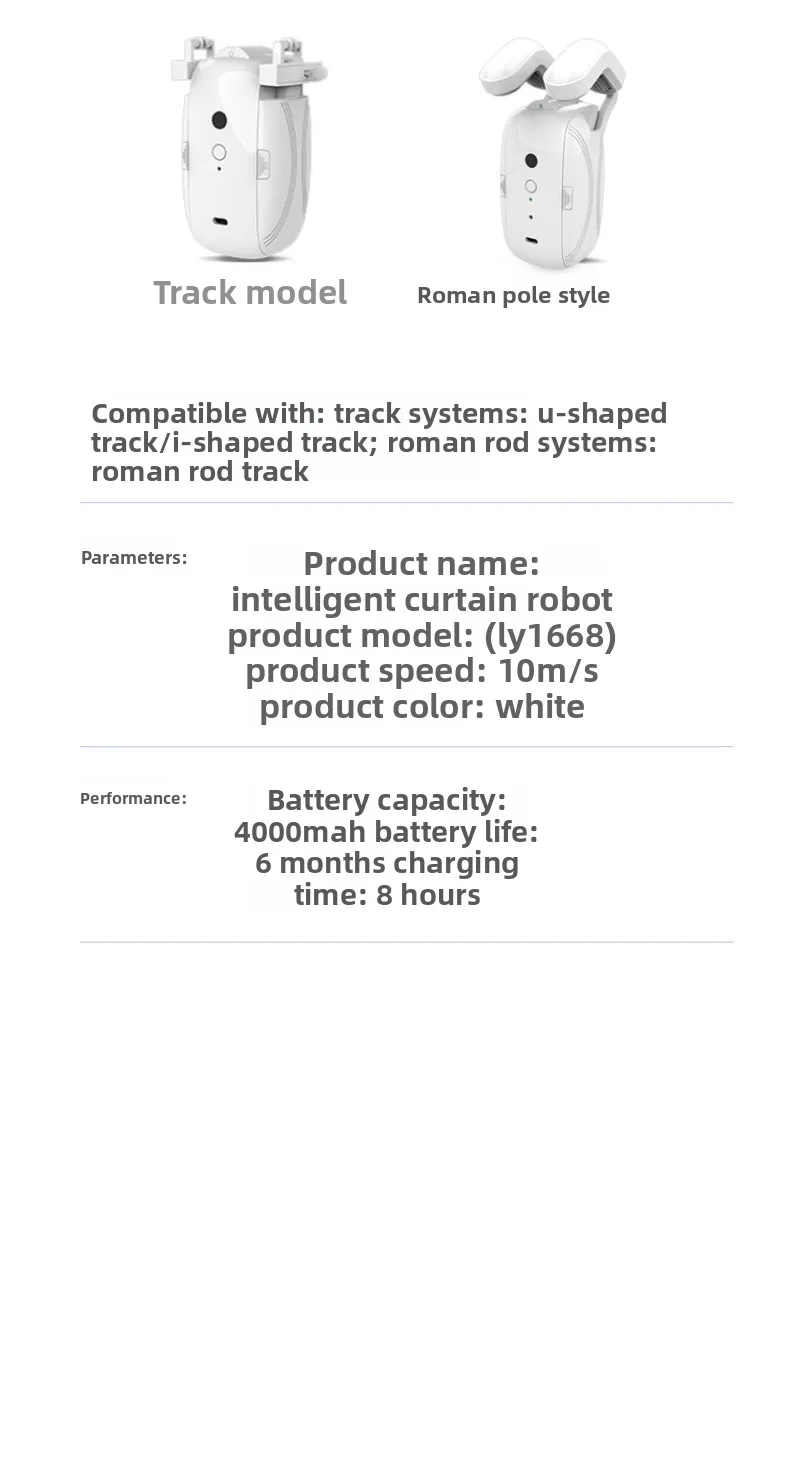 Track model

Roman pole style

Compatible with: track systems: u-shaped track/i-shaped track; roman rod systems: roman rod track

Parameters:

Product name: intelligent curtain robot product model: (ly1668) product speed: 10m/s product color: white

Performance:

Battery capacity: 4000mah battery life: 6 months charging time: 8 hours